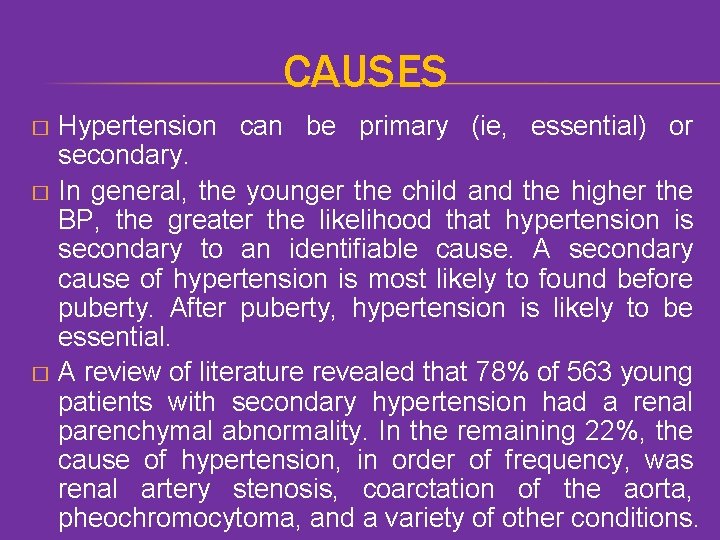 CAUSES

□ Hypertension can be primary (ie, essential) or secondary.

□ In general, the younger the child and the higher the BP, the greater the likelihood that hypertension is secondary to an identifiable cause. A secondary cause of hypertension is most likely to found before puberty. After puberty, hypertension is likely to be essential.

□ A review of literature revealed that 78% of 563 young patients with secondary hypertension had a renal parenchymal abnormality. In the remaining 22%, the cause of hypertension, in order of frequency, was renal artery stenosis, coarctation of the aorta, pheochromocytoma, and a variety of other conditions.